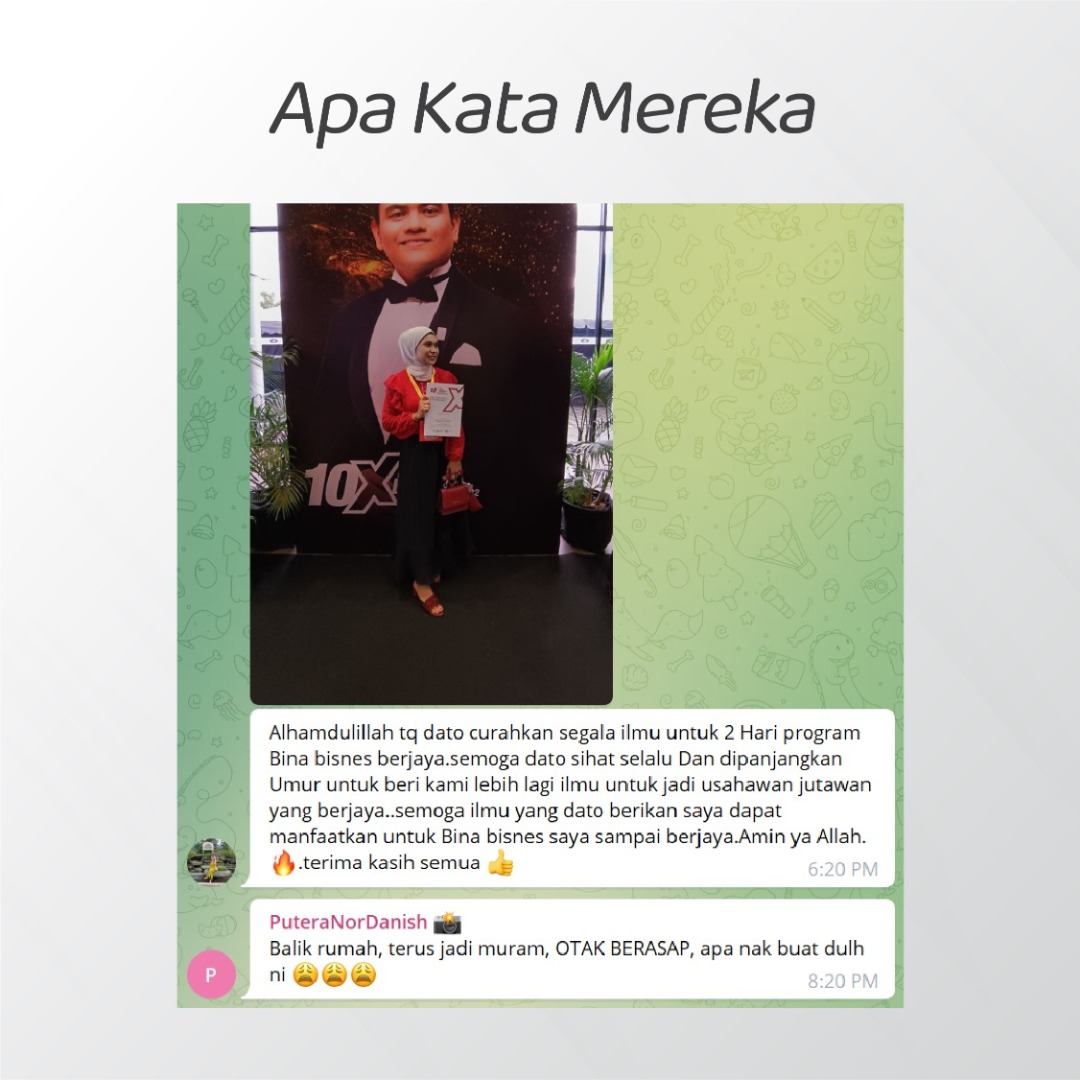 Apa Kata Mereka

10X

Alhamdulillah tq dato curahkan segala ilmu untuk 2 Hari program Bina bisnes berjaya.semoga dato sihat selalu Dan dipanjangkan Umur untuk beri kami lebih lagi ilmu untuk jadi usahawan jutawan yang berjaya..semoga ilmu yang dato berikan saya dapat manfaatkan untuk Bina bisnes saya sampai berjaya.Amin ya Allah. 🔥.terima kasih semua 👍
6:20 PM

P
PuteraNorDanish 📸
Balik rumah, terus jadi muram, OTAK BERASAP, apa nak buat dulh ni 😩😩😩
8:20 PM